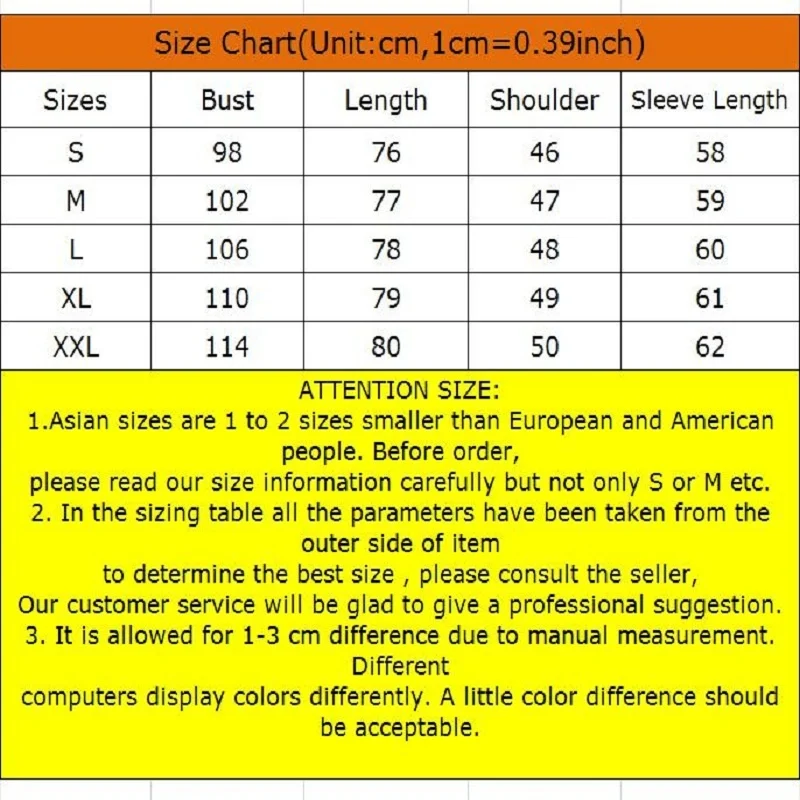 Size Chart(Unit:cm,1cm=0.39inch)

| Sizes | Bust | Length | Shoulder | Sleeve Length |
|---|---|---|---|---|
| S | 98 | 76 | 46 | 58 |
| M | 102 | 77 | 47 | 59 |
| L | 106 | 78 | 48 | 60 |
| XL | 110 | 79 | 49 | 61 |
| XXL | 114 | 80 | 50 | 62 |

ATTENTION SIZE:

1.Asian sizes are 1 to 2 sizes smaller than European and American people. Before order, please read our size information carefully but not only S or M etc.

2. In the sizing table all the parameters have been taken from the outer side of item to determine the best size , please consult the seller, Our customer service will be glad to give a professional suggestion.

3. It is allowed for 1-3 cm difference due to manual measurement. Different computers display colors differently. A little color difference should be acceptable.